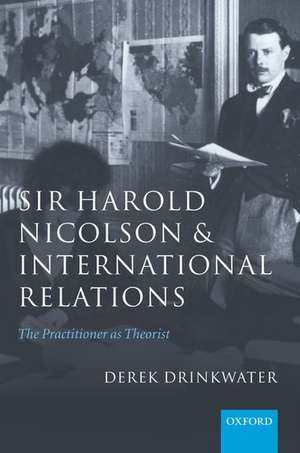 SIR HAROLD NICOLSON & INTERNATIONAL RELATIONS

The Practitioner as Theorist

DEREK DRINKWATER

OXFORD